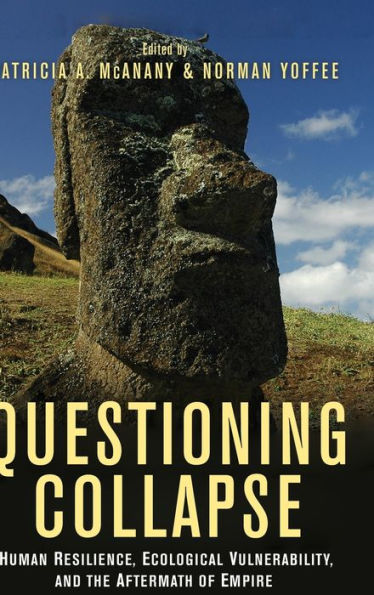 Edited by
ATRICIA A. McANANY & NORMAN YOFFEE

QUESTIONING COLLAPSE

HUMAN RESILIENCE, ECOLOGICAL VULNERABILITY, AND THE AFTERMATH OF EMPIRE